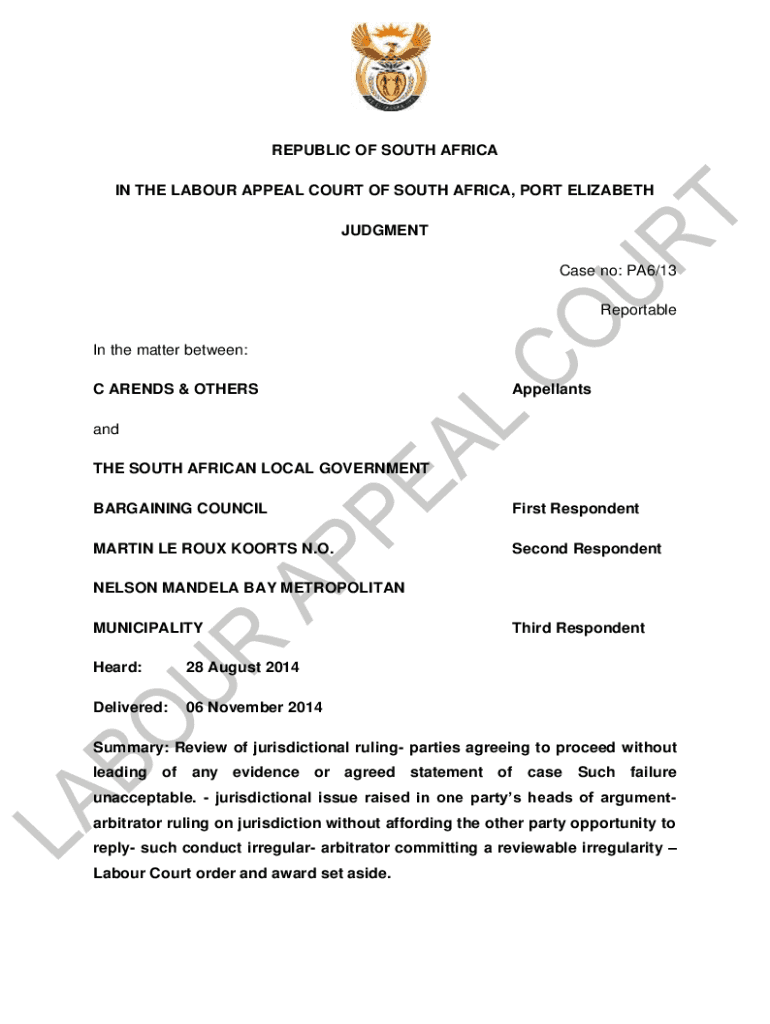 REPUBLIC OF SOUTH AFRICA

IN THE LABOUR APPEAL COURT OF SOUTH AFRICA, PORT ELIZABETH

JUDGMENT

Case no: PA6/13

Reportable

In the matter between:

C ARENDS & OTHERS Appellants

and

THE SOUTH AFRICAN LOCAL GOVERNMENT BARGAINING COUNCIL First Respondent

MARTIN LE ROUX KOORTS N.O. Second Respondent

NELSON MANDELA BAY METROPOLITAN MUNICIPALITY Third Respondent

Heard: 28 August 2014

Delivered: 06 November 2014

Summary: Review of jurisdictional ruling- parties agreeing to proceed without leading of any evidence or agreed statement of case Such failure unacceptable. - jurisdictional issue raised in one party's heads of argument- arbitrator ruling on jurisdiction without affording the other party opportunity to reply- such conduct irregular- arbitrator committing a reviewable irregularity – Labour Court order and award set aside.

LABOUR APPEAL COURT